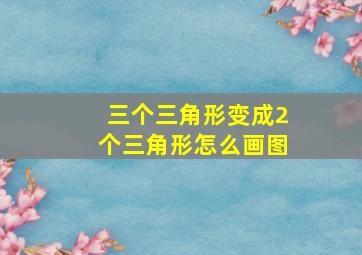 三个三角形变成2个三角形怎么画图